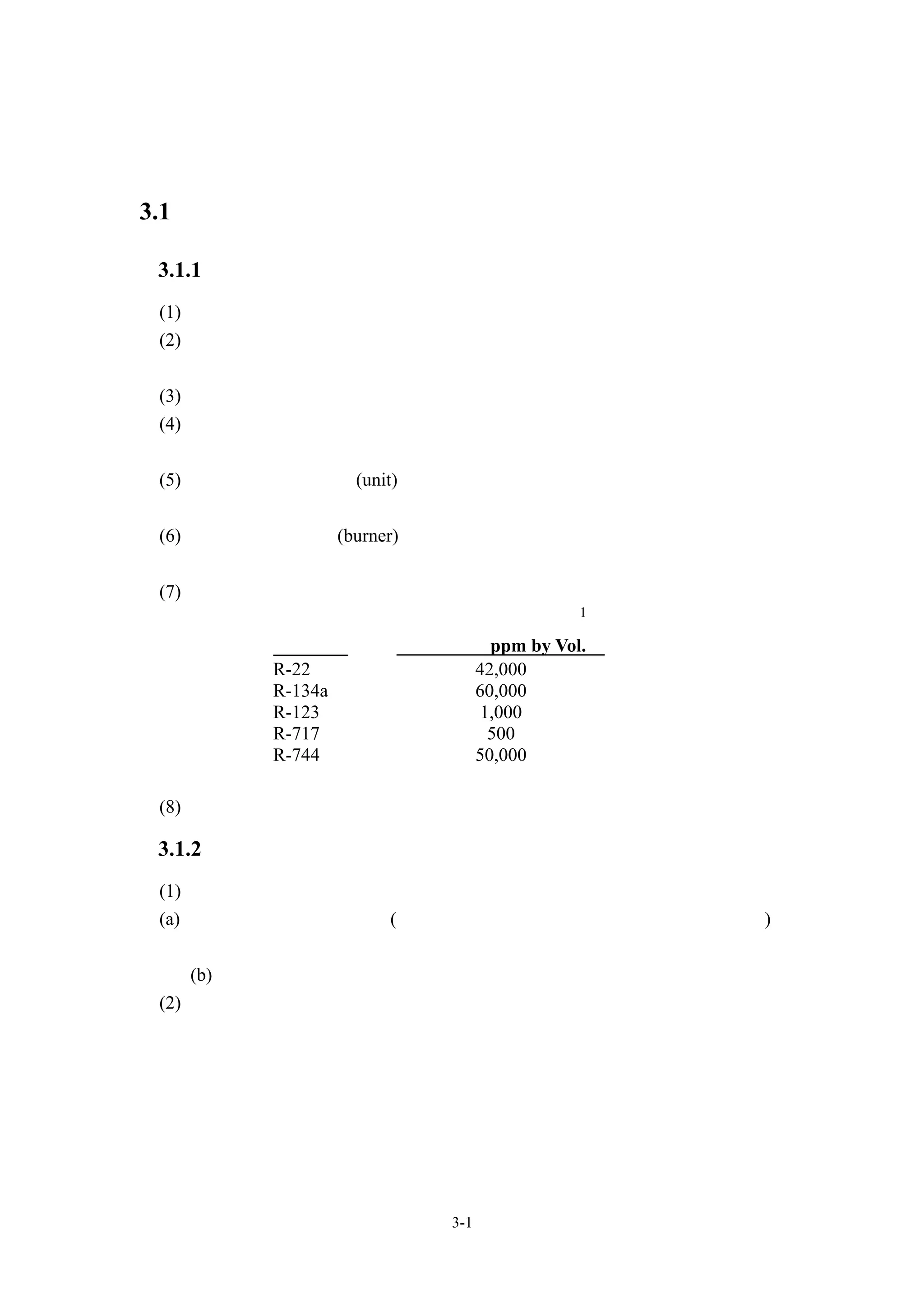 3.1

3.1.1

(1)

(2)

(3)

(4)

(5) (unit)

(6) (burner)

(7)

1

| | ppm by Vol. |
|---|---|
| R-22 | 42,000 |
| R-134a | 60,000 |
| R-123 | 1,000 |
| R-717 | 500 |
| R-744 | 50,000 |

(8)

3.1.2

(1)

(a) ( )

(b)

(2)

3-1